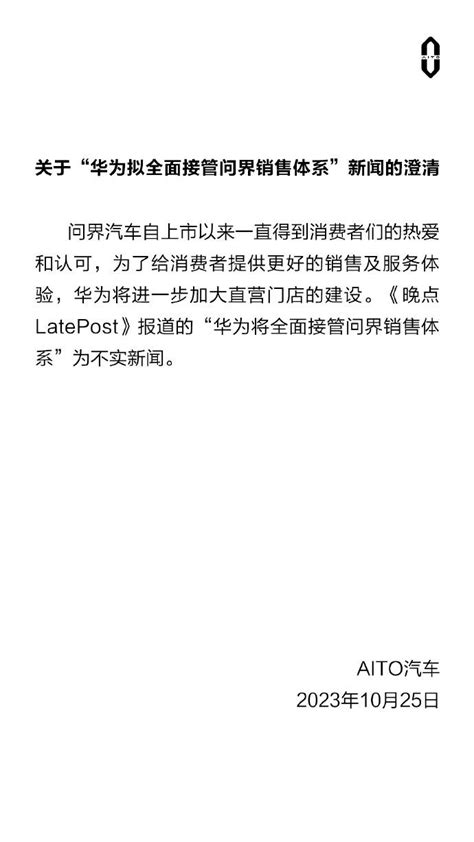 AITO

关于“华为拟全面接管问界销售体系”新闻的澄清

问界汽车自上市以来一直得到消费者们的热爱和认可，为了给消费者提供更好的销售及服务体验，华为将进一步加大直营门店的建设。《晚点LatePost》报道的“华为将全面接管问界销售体系”为不实新闻。

AITO汽车
2023年10月25日